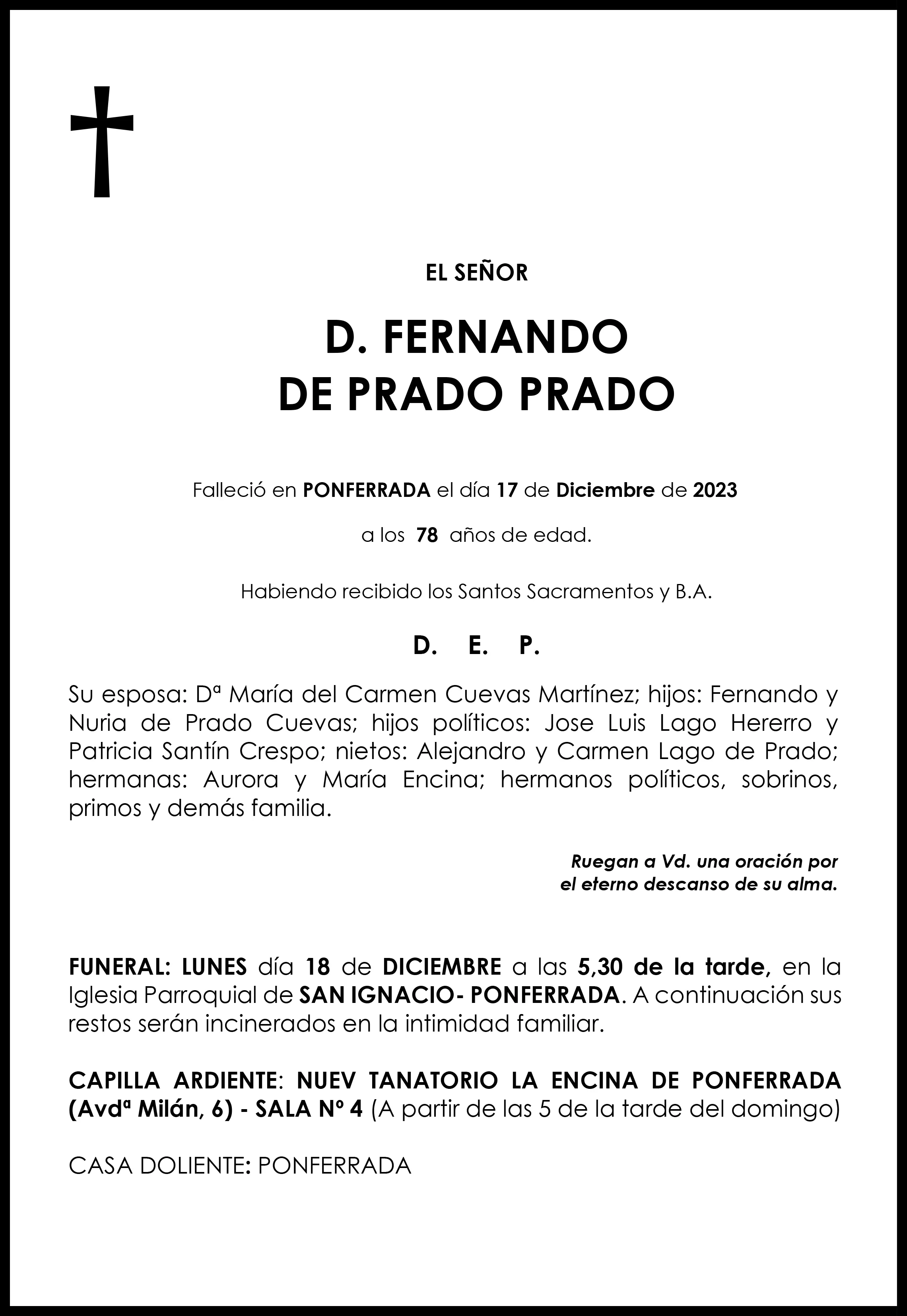 EL SEÑOR

D. FERNANDO
DE PRADO PRADO

Falleció en PONFERRADA el día 17 de Diciembre de 2023

a los 78 años de edad.

Habiendo recibido los Santos Sacramentos y B.A.

D. E. P.

Su esposa: Dª María del Carmen Cuevas Martínez; hijos: Fernando y Nuria de Prado Cuevas; hijos políticos: Jose Luis Lago Hererro y Patricia Santín Crespo; nietos: Alejandro y Carmen Lago de Prado; hermanas: Aurora y María Encina; hermanos políticos, sobrinos, primos y demás familia.

Ruegan a Vd. una oración por
el eterno descanso de su alma.

FUNERAL: LUNES día 18 de DICIEMBRE a las 5,30 de la tarde, en la Iglesia Parroquial de SAN IGNACIO- PONFERRADA. A continuación sus restos serán incinerados en la intimidad familiar.

CAPILLA ARDIENTE: NUEV TANATORIO LA ENCINA DE PONFERRADA (Avdª Milán, 6) - SALA Nº 4 (A partir de las 5 de la tarde del domingo)

CASA DOLIENTE: PONFERRADA